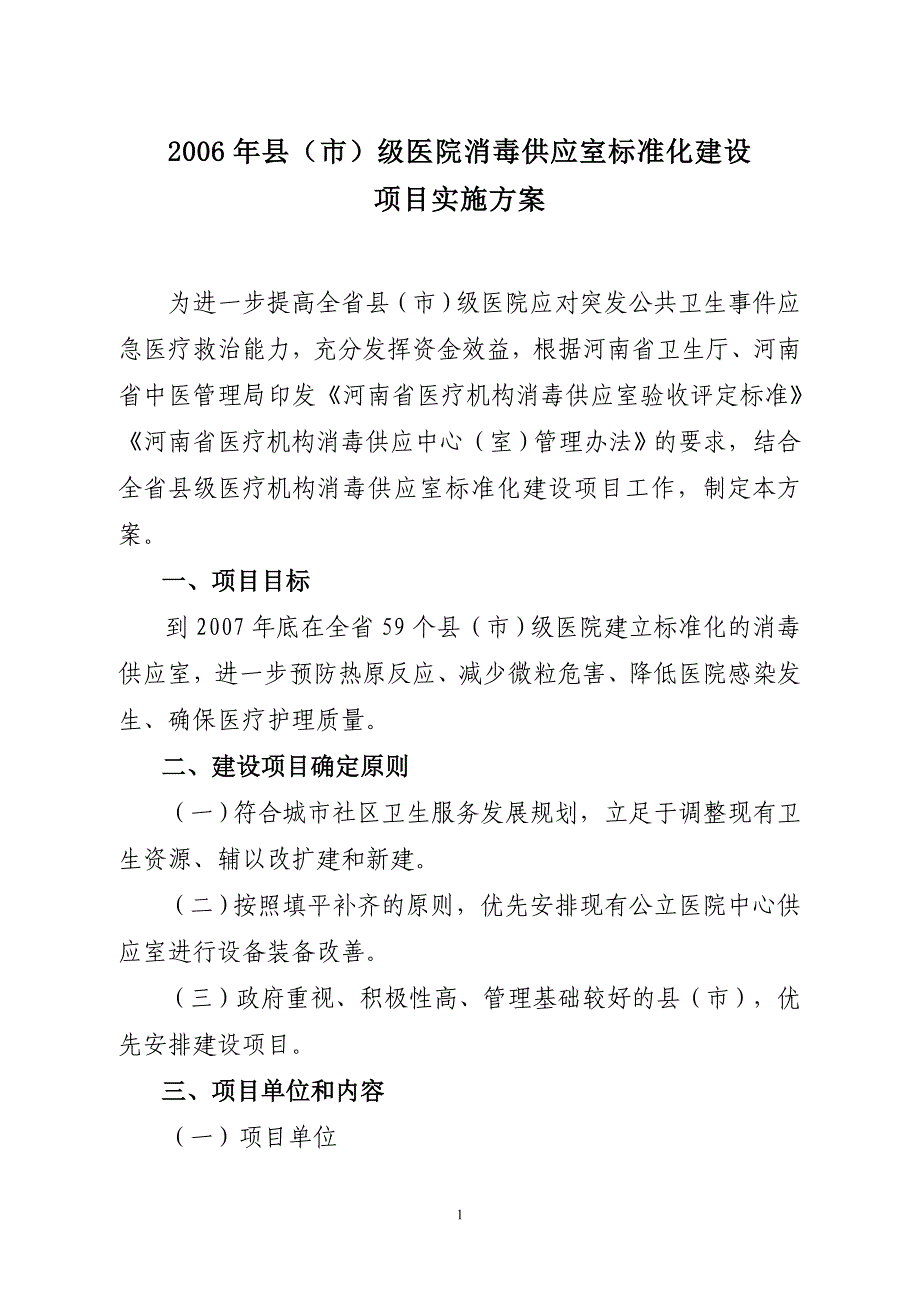 2006年县（市）级医院消毒供应室标准化建设
项目实施方案

为进一步提高全省县（市）级医院应对突发公共卫生事件应急医疗救治能力，充分发挥资金效益，根据河南省卫生厅、河南省中医管理局印发《河南省医疗机构消毒供应室验收评定标准》《河南省医疗机构消毒供应中心（室）管理办法》的要求，结合全省县级医疗机构消毒供应室标准化建设项目工作，制定本方案。

一、项目目标

到2007年底在全省59个县（市）级医院建立标准化的消毒供应室，进一步预防热原反应、减少微粒危害、降低医院感染发生、确保医疗护理质量。

二、建设项目确定原则

（一）符合城市社区卫生服务发展规划，立足于调整现有卫生资源、辅以改扩建和新建。

（二）按照填平补齐的原则，优先安排现有公立医院中心供应室进行设备装备改善。

（三）政府重视、积极性高、管理基础较好的县（市），优先安排建设项目。

三、项目单位和内容

（一）项目单位

1